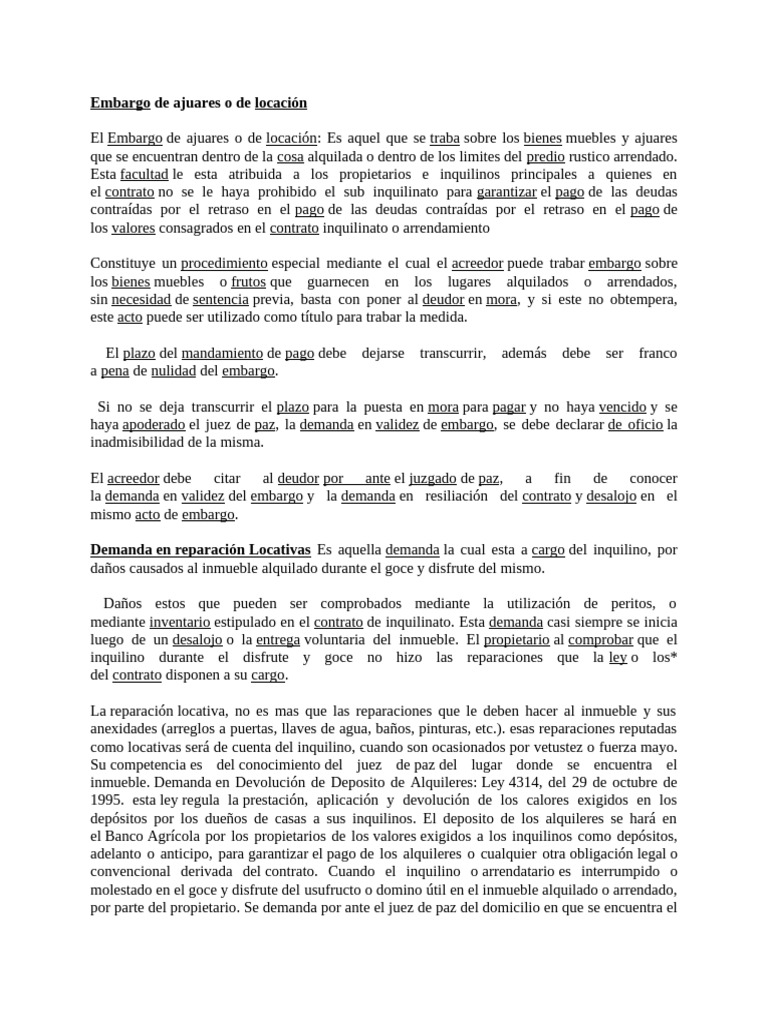 Embargo de ajuares o de locación

El Embargo de ajuares o de locación: Es aquel que se traba sobre los bienes muebles y ajuares que se encuentran dentro de la cosa alquilada o dentro de los limites del predio rustico arrendado. Esta facultad le esta atribuida a los propietarios e inquilinos principales a quienes en el contrato no se le haya prohibido el sub inquilinato para garantizar el pago de las deudas contraídas por el retraso en el pago de las deudas contraídas por el retraso en el pago de los valores consagrados en el contrato inquilinato o arrendamiento

Constituye un procedimiento especial mediante el cual el acreedor puede trabar embargo sobre los bienes muebles o frutos que guarnecen en los lugares alquilados o arrendados, sin necesidad de sentencia previa, basta con poner al deudor en mora, y si este no obtempera, este acto puede ser utilizado como título para trabar la medida.

El plazo del mandamiento de pago debe dejarse transcurrir, además debe ser franco a pena de nulidad del embargo.

Si no se deja transcurrir el plazo para la puesta en mora para pagar y no haya vencido y se haya apoderado el juez de paz, la demanda en validez de embargo, se debe declarar de oficio la inadmisibilidad de la misma.

El acreedor debe citar al deudor por ante el juzgado de paz, a fin de conocer la demanda en validez del embargo y la demanda en resiliación del contrato y desalojo en el mismo acto de embargo.

Demanda en reparación Locativas Es aquella demanda la cual esta a cargo del inquilino, por daños causados al inmueble alquilado durante el goce y disfrute del mismo.

Daños estos que pueden ser comprobados mediante la utilización de peritos, o mediante inventario estipulado en el contrato de inquilinato. Esta demanda casi siempre se inicia luego de un desalojo o la entrega voluntaria del inmueble. El propietario al comprobar que el inquilino durante el disfrute y goce no hizo las reparaciones que la ley o los* del contrato disponen a su cargo.

La reparación locativa, no es mas que las reparaciones que le deben hacer al inmueble y sus anexidades (arreglos a puertas, llaves de agua, baños, pinturas, etc.). esas reparaciones reputadas como locativas será de cuenta del inquilino, cuando son ocasionados por vetustez o fuerza mayo. Su competencia es del conocimiento del juez de paz del lugar donde se encuentra el inmueble. Demanda en Devolución de Deposito de Alquileres: Ley 4314, del 29 de octubre de 1995. esta ley regula la prestación, aplicación y devolución de los calores exigidos en los depósitos por los dueños de casas a sus inquilinos. El deposito de los alquileres se hará en el Banco Agrícola por los propietarios de los valores exigidos a los inquilinos como depósitos, adelanto o anticipo, para garantizar el pago de los alquileres o cualquier otra obligación legal o convencional derivada del contrato. Cuando el inquilino o arrendatario es interrumpido o molestado en el goce y disfrute del usufructo o domino útil en el inmueble alquilado o arrendado, por parte del propietario. Se demanda por ante el juez de paz del domicilio en que se encuentra el